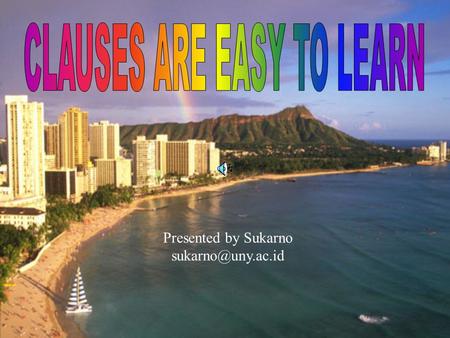 CLAUSES ARE EASY TO LEARN

Presented by Sukarno
sukarno@uny.ac.id